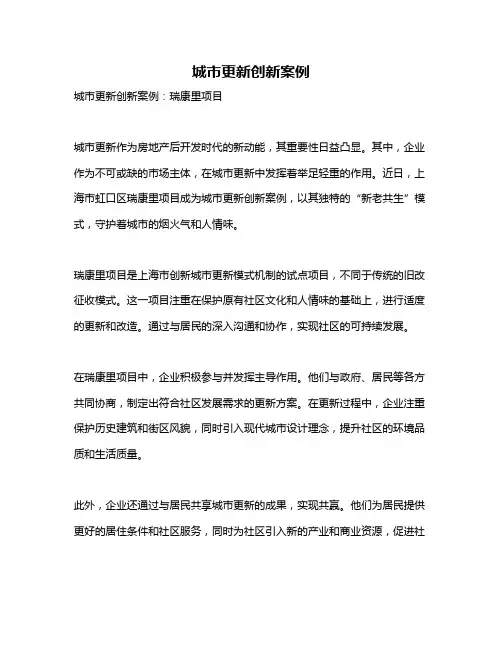 城市更新创新案例

城市更新创新案例：瑞康里项目

城市更新作为房地产后开发时代的新动能，其重要性日益凸显。其中，企业作为不可或缺的市场主体，在城市更新中发挥着举足轻重的作用。近日，上海市虹口区瑞康里项目成为城市更新创新案例，以其独特的“新老共生”模式，守护着城市的烟火气和人情味。

瑞康里项目是上海市创新城市更新模式机制的试点项目，不同于传统的旧改征收模式。这一项目注重在保护原有社区文化和人情味的基础上，进行适度的更新和改造。通过与居民的深入沟通和协作，实现社区的可持续发展。

在瑞康里项目中，企业积极参与并发挥主导作用。他们与政府、居民等各方共同协商，制定出符合社区发展需求的更新方案。在更新过程中，企业注重保护历史建筑和街区风貌，同时引入现代城市设计理念，提升社区的环境品质和生活质量。

此外，企业还通过与居民共享城市更新的成果，实现共赢。他们为居民提供更好的居住条件和社区服务，同时为社区引入新的产业和商业资源，促进社